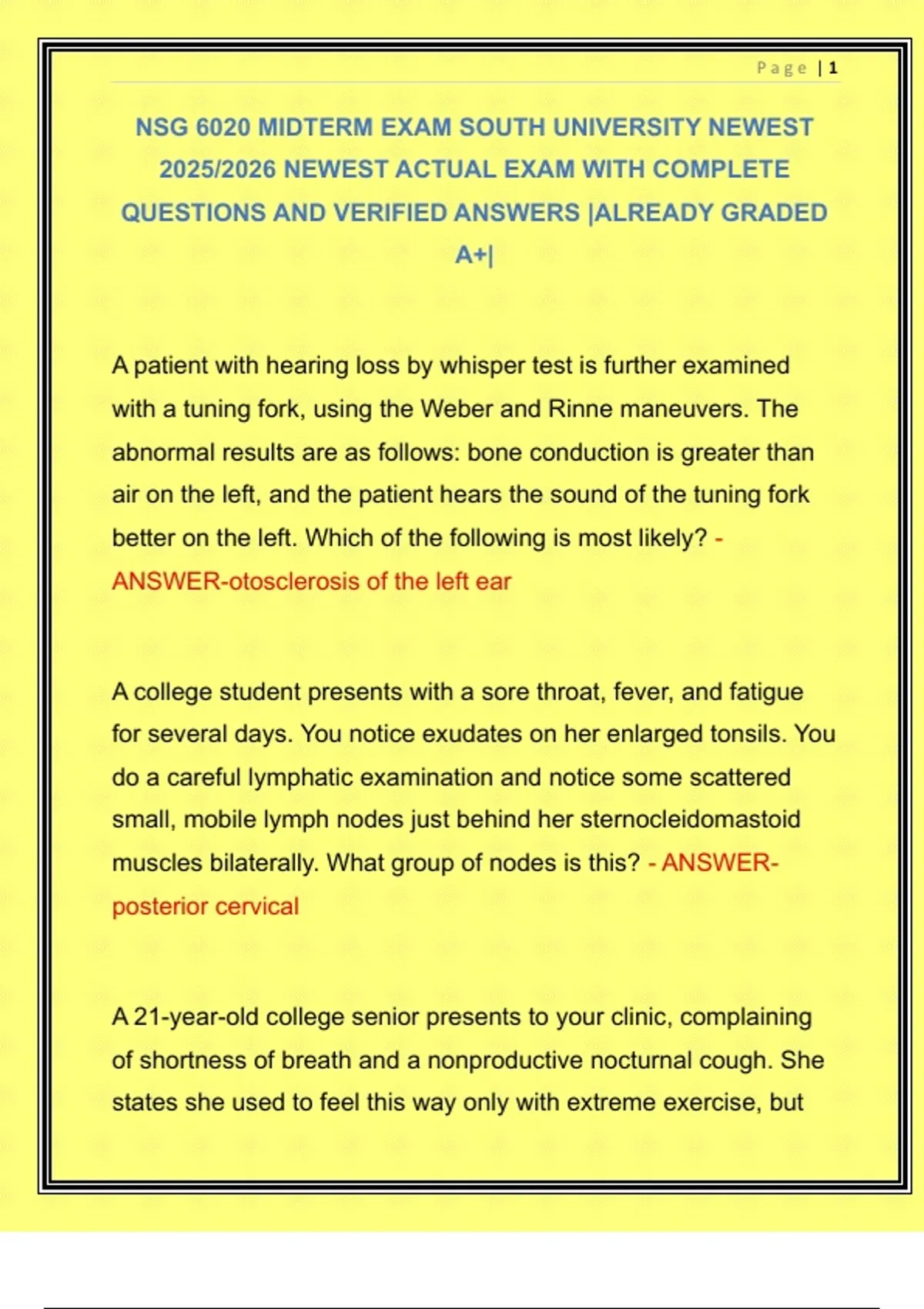 Page | 1

NSG 6020 MIDTERM EXAM SOUTH UNIVERSITY NEWEST 2025/2026 NEWEST ACTUAL EXAM WITH COMPLETE QUESTIONS AND VERIFIED ANSWERS |ALREADY GRADED A+|

A patient with hearing loss by whisper test is further examined with a tuning fork, using the Weber and Rinne maneuvers. The abnormal results are as follows: bone conduction is greater than air on the left, and the patient hears the sound of the tuning fork better on the left. Which of the following is most likely? - ANSWER-otosclerosis of the left ear

A college student presents with a sore throat, fever, and fatigue for several days. You notice exudates on her enlarged tonsils. You do a careful lymphatic examination and notice some scattered small, mobile lymph nodes just behind her sternocleidomastoid muscles bilaterally. What group of nodes is this? - ANSWER-posterior cervical

A 21-year-old college senior presents to your clinic, complaining of shortness of breath and a nonproductive nocturnal cough. She states she used to feel this way only with extreme exercise, but